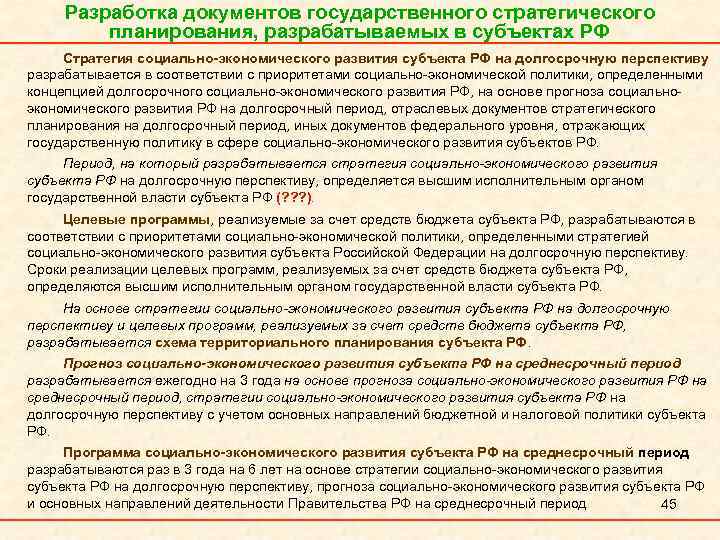 Разработка документов государственного стратегического планирования, разрабатываемых в субъектах РФ

Стратегия социально-экономического развития субъекта РФ на долгосрочную перспективу разрабатывается в соответствии с приоритетами социально-экономической политики, определенными концепцией долгосрочного социально-экономического развития РФ, на основе прогноза социально-экономического развития РФ на долгосрочный период, отраслевых документов стратегического планирования на долгосрочный период, иных документов федерального уровня, отражающих государственную политику в сфере социально-экономического развития субъектов РФ.

Период, на который разрабатывается стратегия социально-экономического развития субъекта РФ на долгосрочную перспективу, определяется высшим исполнительным органом государственной власти субъекта РФ (???).

Целевые программы, реализуемые за счет средств бюджета субъекта РФ, разрабатываются в соответствии с приоритетами социально-экономической политики, определенными стратегией социально-экономического развития субъекта Российской Федерации на долгосрочную перспективу. Сроки реализации целевых программ, реализуемых за счет средств бюджета субъекта РФ, определяются высшим исполнительным органом государственной власти субъекта РФ.

На основе стратегии социально-экономического развития субъекта РФ на долгосрочную перспективу и целевых программ, реализуемых за счет средств бюджета субъекта РФ, разрабатывается схема территориального планирования субъекта РФ.

Прогноз социально-экономического развития субъекта РФ на среднесрочный период разрабатывается ежегодно на 3 года на основе прогноза социально-экономического развития РФ на среднесрочный период, стратегии социально-экономического развития субъекта РФ на долгосрочную перспективу с учетом основных направлений бюджетной и налоговой политики субъекта РФ.

Программа социально-экономического развития субъекта РФ на среднесрочный период разрабатываются раз в 3 года на 6 лет на основе стратегии социально-экономического развития субъекта РФ на долгосрочную перспективу, прогноза социально-экономического развития субъекта РФ и основных направлений деятельности Правительства РФ на среднесрочный период

45